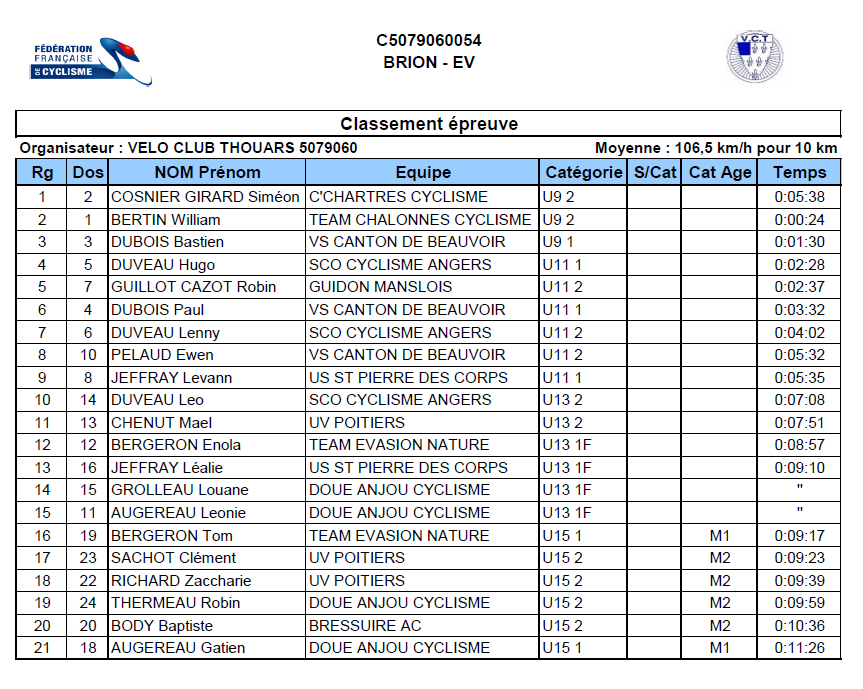 FÉDÉRATION FRANÇAISE DE CYCLISME

C5079060054
BRION - EV

V.C.T

Classement épreuve

Organisateur : VELO CLUB THOUARS 5079060

Moyenne : 106,5 km/h pour 10 km

| Rg | Dos | NOM Prénom | Equipe | Catégorie | S/Cat | Cat Age | Temps |
|---|---|---|---|---|---|---|---|
| 1 | 2 | COSNIER GIRARD Siméon | C'CHARTRES CYCLISME | U9 2 | | | 0:05:38 |
| 2 | 1 | BERTIN William | TEAM CHALONNES CYCLISME | U9 2 | | | 0:00:24 |
| 3 | 3 | DUBOIS Bastien | VS CANTON DE BEAUVOIR | U9 1 | | | 0:01:30 |
| 4 | 5 | DUVEAU Hugo | SCO CYCLISME ANGERS | U11 1 | | | 0:02:28 |
| 5 | 7 | GUILLOT CAZOT Robin | GUIDON MANSLOIS | U11 2 | | | 0:02:37 |
| 6 | 4 | DUBOIS Paul | VS CANTON DE BEAUVOIR | U11 1 | | | 0:03:32 |
| 7 | 6 | DUVEAU Lenny | SCO CYCLISME ANGERS | U11 2 | | | 0:04:02 |
| 8 | 10 | PELAUD Ewen | VS CANTON DE BEAUVOIR | U11 2 | | | 0:05:32 |
| 9 | 8 | JEFFRAY Levann | US ST PIERRE DES CORPS | U11 1 | | | 0:05:35 |
| 10 | 14 | DUVEAU Leo | SCO CYCLISME ANGERS | U13 2 | | | 0:07:08 |
| 11 | 13 | CHENUT Mael | UV POITIERS | U13 2 | | | 0:07:51 |
| 12 | 12 | BERGERON Enola | TEAM EVASION NATURE | U13 1F | | | 0:08:57 |
| 13 | 16 | JEFFRAY Léalie | US ST PIERRE DES CORPS | U13 1F | | | 0:09:10 |
| 14 | 15 | GROLLEAU Louane | DOUE ANJOU CYCLISME | U13 1F | | | " |
| 15 | 11 | AUGEREAU Leonie | DOUE ANJOU CYCLISME | U13 1F | | | " |
| 16 | 19 | BERGERON Tom | TEAM EVASION NATURE | U15 1 | | M1 | 0:09:17 |
| 17 | 23 | SACHOT Clément | UV POITIERS | U15 2 | | M2 | 0:09:23 |
| 18 | 22 | RICHARD Zaccharie | UV POITIERS | U15 2 | | M2 | 0:09:39 |
| 19 | 24 | THERMEAU Robin | DOUE ANJOU CYCLISME | U15 2 | | M2 | 0:09:59 |
| 20 | 20 | BODY Baptiste | BRESSUIRE AC | U15 2 | | M2 | 0:10:36 |
| 21 | 18 | AUGEREAU Gatien | DOUE ANJOU CYCLISME | U15 1 | | M1 | 0:11:26 |